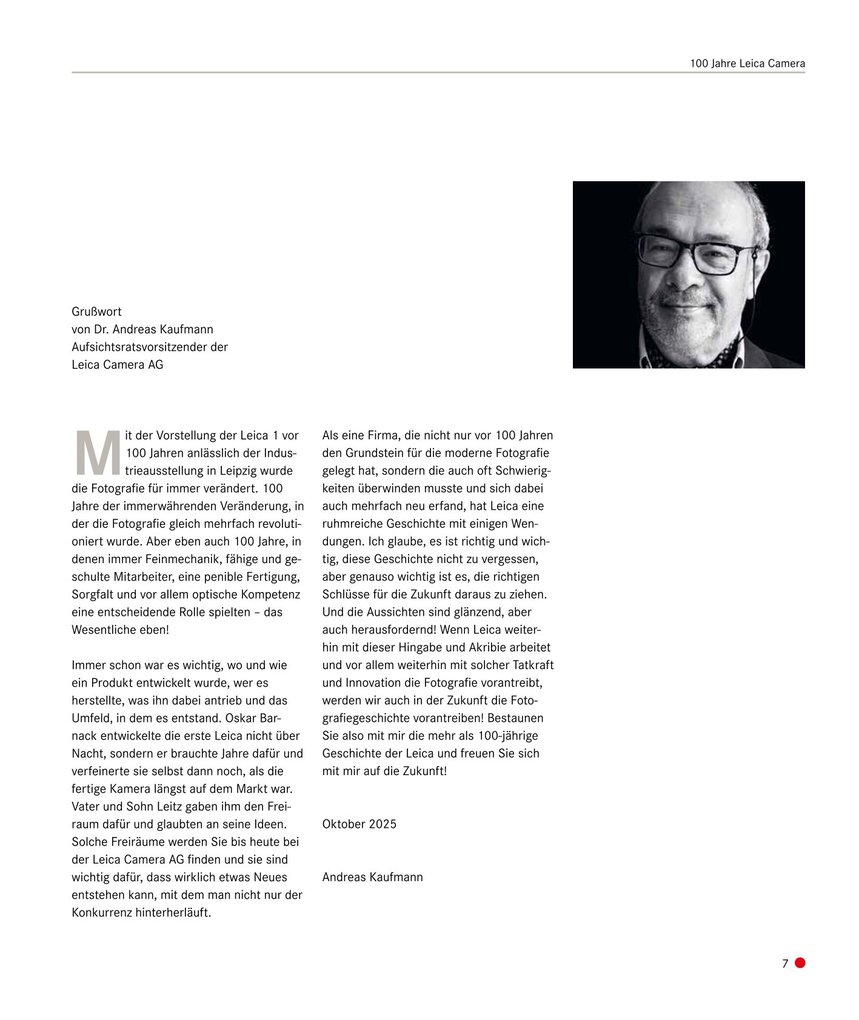 100 Jahre Leica Camera

Grußwort
von Dr. Andreas Kaufmann
Aufsichtsratsvorsitzender der
Leica Camera AG

Mit der Vorstellung der Leica 1 vor 100 Jahren anlässlich der Industrieausstellung in Leipzig wurde die Fotografie für immer verändert. 100 Jahre der immerwährenden Veränderung, in der die Fotografie gleich mehrfach revolutioniert wurde. Aber eben auch 100 Jahre, in denen immer Feinmechanik, fähige und geschulte Mitarbeiter, eine penible Fertigung, Sorgfalt und vor allem optische Kompetenz eine entscheidende Rolle spielten – das Wesentliche eben!

Immer schon war es wichtig, wo und wie ein Produkt entwickelt wurde, wer es herstellte, was ihn dabei antrieb und das Umfeld, in dem es entstand. Oskar Barnack entwickelte die erste Leica nicht über Nacht, sondern er brauchte Jahre dafür und verfeinerte sie selbst dann noch, als die fertige Kamera längst auf dem Markt war. Vater und Sohn Leitz gaben ihm den Freiraum dafür und glaubten an seine Ideen. Solche Freiräume werden Sie bis heute bei der Leica Camera AG finden und sie sind wichtig dafür, dass wirklich etwas Neues entstehen kann, mit dem man nicht nur der Konkurrenz hinterherläuft.

Als eine Firma, die nicht nur vor 100 Jahren den Grundstein für die moderne Fotografie gelegt hat, sondern die auch oft Schwierigkeiten überwinden musste und sich dabei auch mehrfach neu erfand, hat Leica eine ruhmreiche Geschichte mit einigen Wendungen. Ich glaube, es ist richtig und wichtig, diese Geschichte nicht zu vergessen, aber genauso wichtig ist es, die richtigen Schlüsse für die Zukunft daraus zu ziehen. Und die Aussichten sind glänzend, aber auch herausfordernd! Wenn Leica weiterhin mit dieser Hingabe und Akribie arbeitet und vor allem weiterhin mit solcher Tatkraft und Innovation die Fotografie vorantreibt, werden wir auch in der Zukunft die Fotografiegeschichte vorantreiben! Bestaunen Sie also mit mir die mehr als 100-jährige Geschichte der Leica und freuen Sie sich mit mir auf die Zukunft!

Oktober 2025

Andreas Kaufmann

7